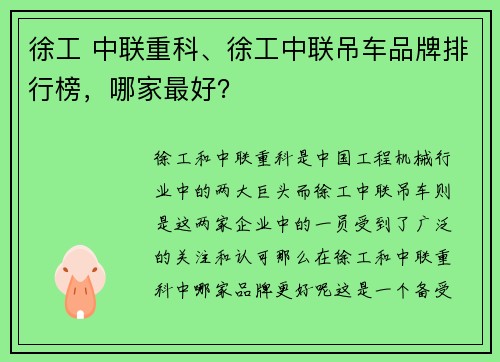 徐工 中联重科、徐工中联吊车品牌排行榜，哪家最好?

徐工和中联重科是中国工程机械行业中的两大巨头而徐工中联吊车则是这两家企业中的一员受到了广泛的关注和认可那么在徐工和中联重科中哪家品牌更好呢这是一个备受